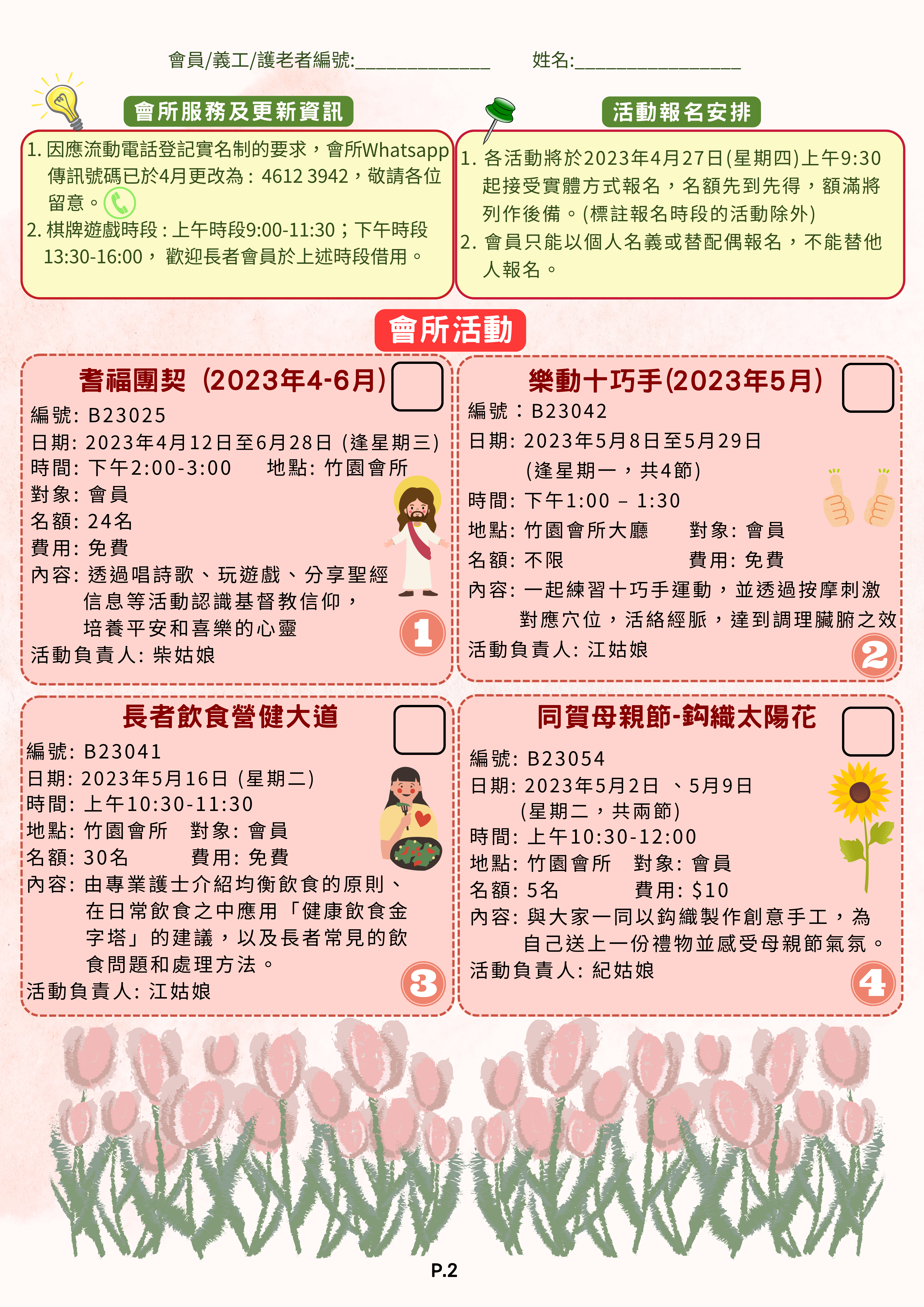 會員/義工/護老者編號:______________ 姓名:_________________

會所服務及更新資訊

1. 因應流動電話登記實名制的要求，會所Whatsapp傳訊號碼已於4月更改為：4612 3942，敬請各位留意。
2. 棋牌遊戲時段：上午時段9:00-11:30；下午時段13:30-16:00， 歡迎長者會員於上述時段借用。

活動報名安排

1. 各活動將於2023年4月27日(星期四)上午9:30起接受實體方式報名，名額先到先得，額滿將列作後備。(標註報名時段的活動除外)
2. 會員只能以個人名義或替配偶報名，不能替他人報名。

會所活動

耆福團契（2023年4-6月）
編號: B23025
日期: 2023年4月12日至6月28日 (逢星期三)
時間: 下午2:00-3:00 地點: 竹園會所
對象: 會員
名額: 24名
費用: 免費
內容: 透過唱詩歌、玩遊戲、分享聖經信息等活動認識基督教信仰，培養平安和喜樂的心靈
活動負責人: 柴姑娘
1

樂動十巧手(2023年5月)
編號：B23042
日期: 2023年5月8日至5月29日 (逢星期一，共4節)
時間: 下午1:00 – 1:30
地點: 竹園會所大廳 對象: 會員
名額: 不限 費用: 免費
內容: 一起練習十巧手運動，並透過按摩刺激對應穴位，活絡經脈，達到調理臟腑之效
活動負責人: 江姑娘
2

長者飲食營健大道
編號: B23041
日期: 2023年5月16日 (星期二)
時間: 上午10:30-11:30
地點: 竹園會所 對象: 會員
名額: 30名 費用: 免費
內容: 由專業護士介紹均衡飲食的原則、在日常飲食之中應用「健康飲食金字塔」的建議，以及長者常見的飲食問題和處理方法。
活動負責人: 江姑娘
3

同賀母親節-鈎織太陽花
編號: B23054
日期: 2023年5月2日 、5月9日 (星期二，共兩節)
時間: 上午10:30-12:00
地點: 竹園會所 對象: 會員
名額: 5名 費用: $10
內容: 與大家一同以鈎織製作創意手工，為自己送上一份禮物並感受母親節氣氛。
活動負責人: 紀姑娘
4

P.2